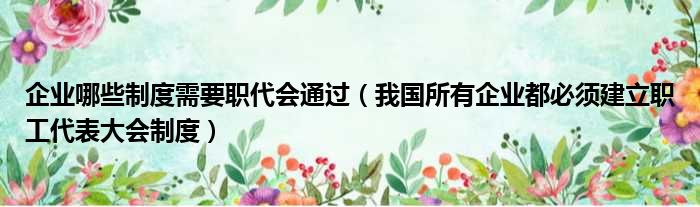 企业哪些制度需要职代会通过（我国所有企业都必须建立职工代表大会制度）